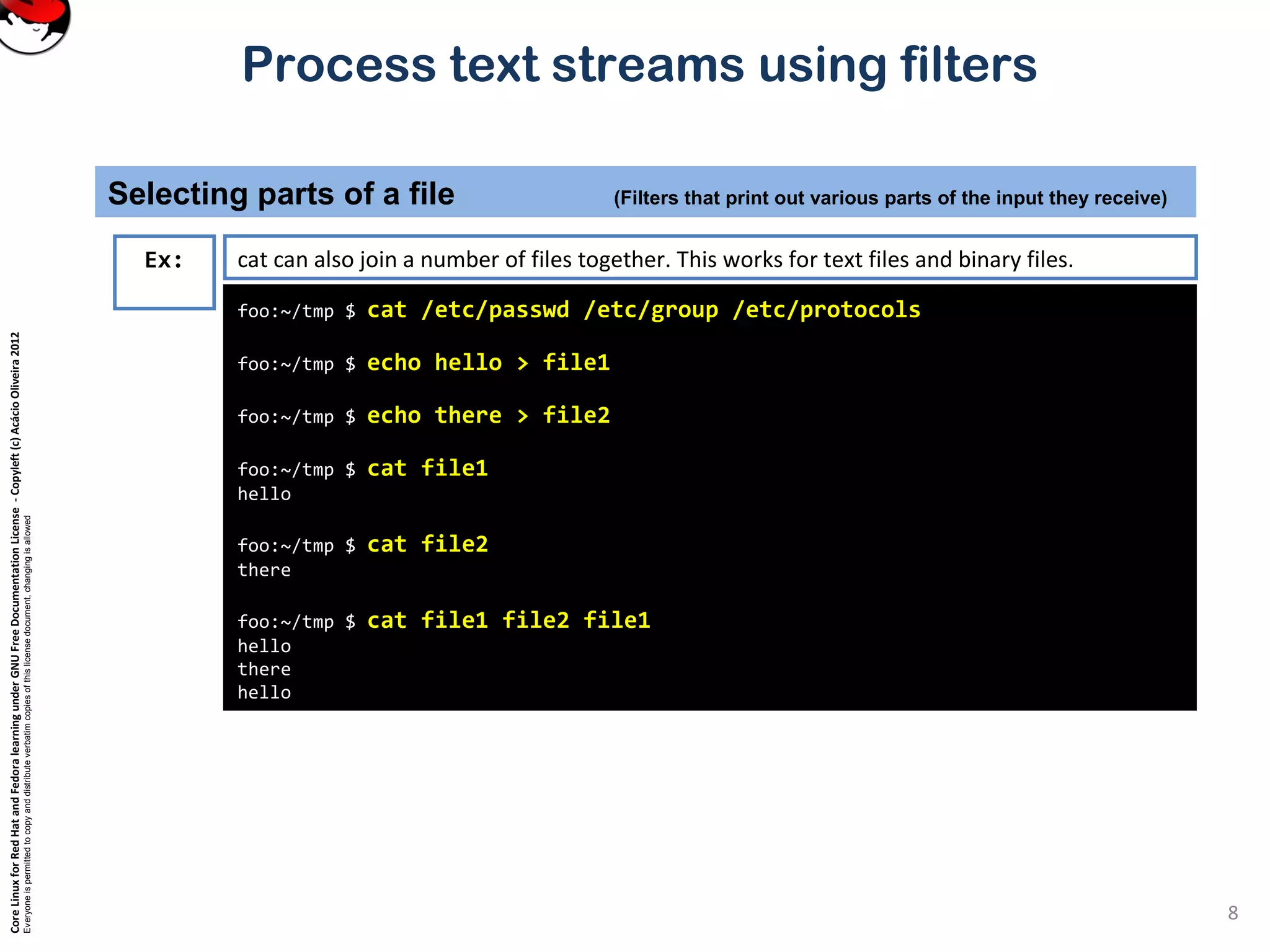 Process text streams using filters

Selecting parts of a file (Filters that print out various parts of the input they receive)

Ex:

cat can also join a number of files together. This works for text files and binary files.

foo:~/tmp $ cat /etc/passwd /etc/group /etc/protocols

foo:~/tmp $ echo hello > file1

foo:~/tmp $ echo there > file2

foo:~/tmp $ cat file1
hello

foo:~/tmp $ cat file2
there

foo:~/tmp $ cat file1 file2 file1
hello
there
hello

Core Linux for Red Hat and Fedora learning under GNU Free Documentation License - Copyleft (c) Acácio Oliveira 2012
Everyone is permitted to copy and distribute verbatim copies of this license document, changing is allowed

8